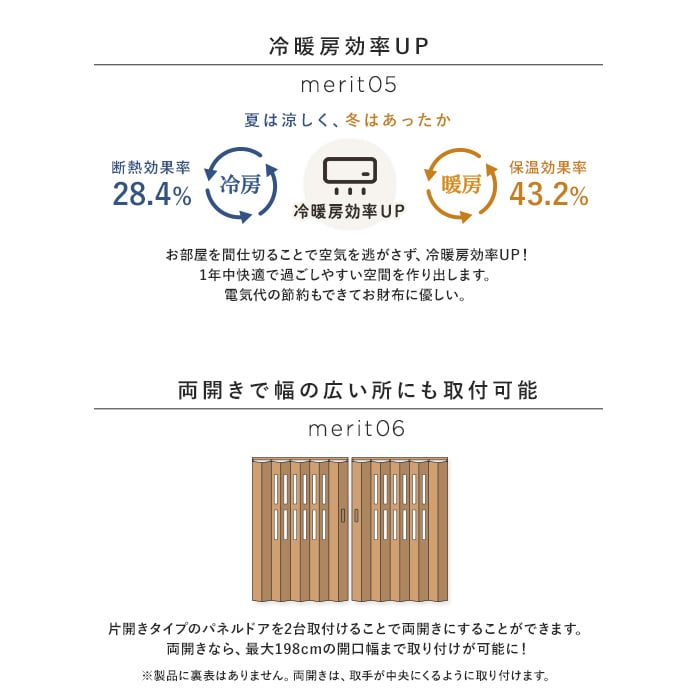 冷暖房効率UP

merit05

夏は涼しく、冬はあったか

断熱効果率
28.4%

冷房

冷暖房効率UP

暖房

保温効果率
43.2%

お部屋を間仕切ることで空気を逃がさず、冷暖房効率UP！
1年中快適で過ごしやすい空間を作り出します。
電気代の節約もできてお財布に優しい。

両開きで幅の広い所にも取付可能

merit06

片開きタイプのパネルドアを2台取付けることで両開きにすることができます。
両開きなら、最大198cmの開口幅まで取り付けが可能に！

※製品に裏表はありません。両開きは、取手が中央にくるように取り付けます。